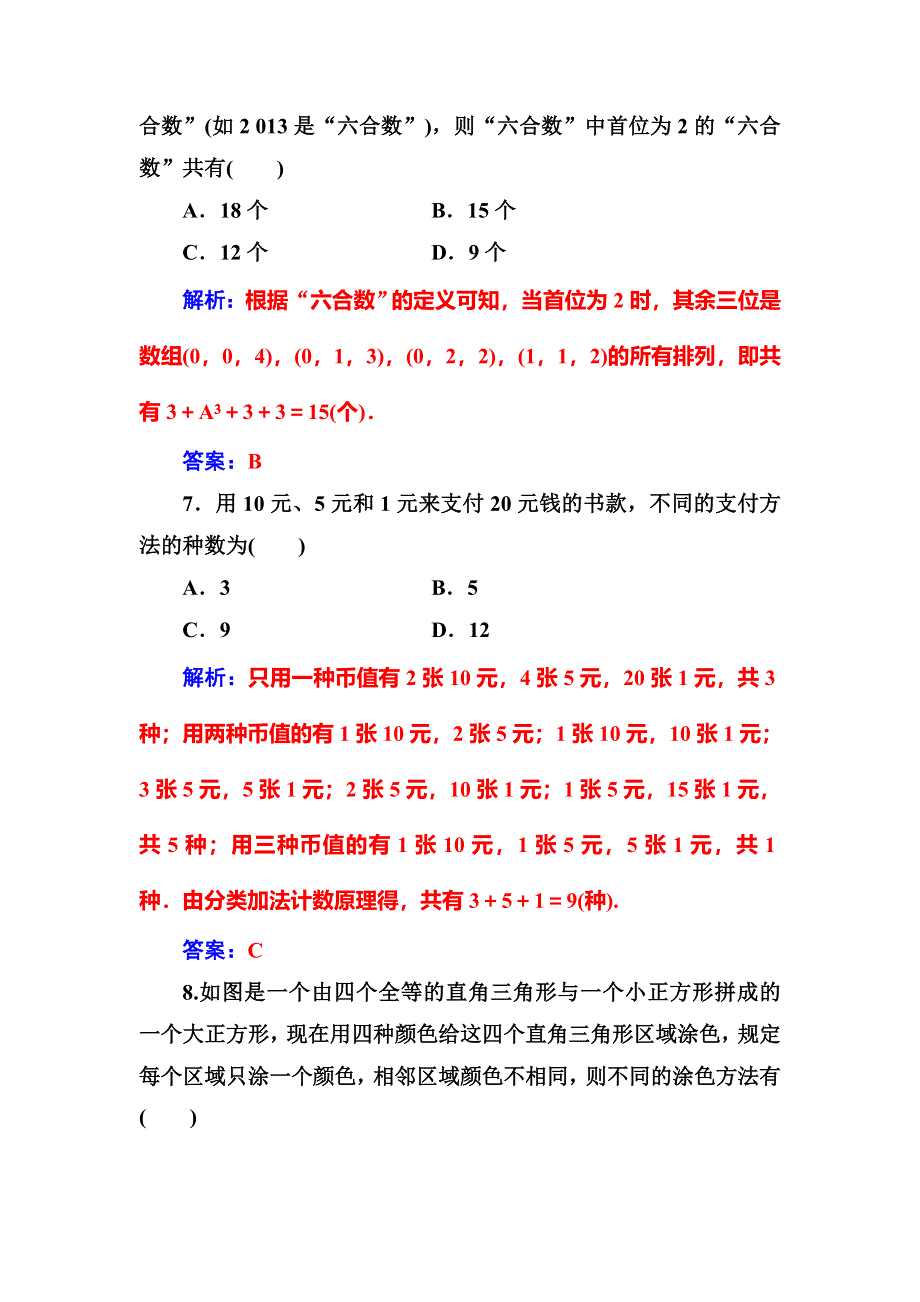 合数”(如 2 013 是“六合数”)，则“六合数”中首位为 2 的“六合数”共有(　　)

A．18 个　　　　B．15 个

C．12 个　　　　D．9 个

解析：根据“六合数”的定义可知，当首位为 2 时，其余三位是数组(0，0，4)，(0，1，3)，(0，2，2)，(1，1，2)的所有排列，即共有 $3+A^3+3+3=15$(个)．

答案：B

7．用 10 元、5 元和 1 元来支付 20 元钱的书款，不同的支付方法的种数为(　　)

A．3　　　　B．5

C．9　　　　D．12

解析：只用一种币值有 2 张 10 元，4 张 5 元，20 张 1 元，共 3 种；用两种币值的有 1 张 10 元，2 张 5 元；1 张 10 元，10 张 1 元；3 张 5 元，5 张 1 元；2 张 5 元，10 张 1 元；1 张 5 元，15 张 1 元，共 5 种；用三种币值的有 1 张 10 元，1 张 5 元，5 张 1 元，共 1 种．由分类加法计数原理得，共有 $3+5+1=9$(种).

答案：C

8.如图是一个由四个全等的直角三角形与一个小正方形拼成的一个大正方形，现在用四种颜色给这四个直角三角形区域涂色，规定每个区域只涂一个颜色，相邻区域颜色不相同，则不同的涂色方法有(　　)